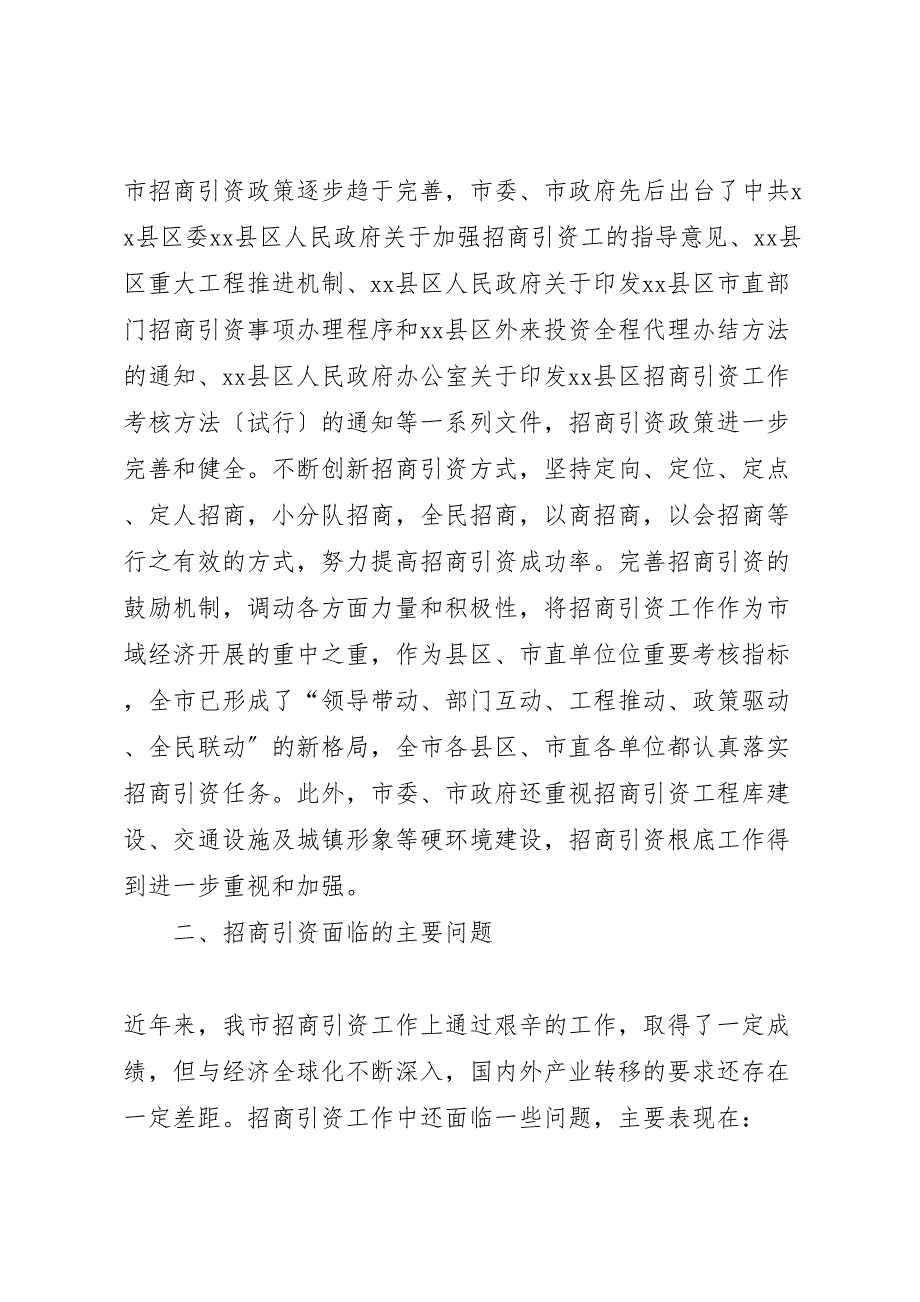 市招商引资政策逐步趋于完善，市委、市政府先后出台了中共xx县区委xx县区人民政府关于加强招商引资工的指导意见、xx县区重大工程推进机制、xx县区人民政府关于印发xx县区市直部门招商引资事项办理程序和xx县区外来投资全程代理办结方法的通知、xx县区人民政府办公室关于印发xx县区招商引资工作考核方法〔试行〕的通知等一系列文件，招商引资政策进一步完善和健全。不断创新招商引资方式，坚持定向、定位、定点、定人招商，小分队招商，全民招商，以商招商，以会招商等行之有效的方式，努力提高招商引资成功率。完善招商引资的鼓励机制，调动各方面力量和积极性，将招商引资工作作为市域经济开展的重中之重，作为县区、市直单位位重要考核指标，全市已形成了“领导带动、部门互动、工程推动、政策驱动、全民联动”的新格局，全市各县区、市直各单位都认真落实招商引资任务。此外，市委、市政府还重视招商引资工程库建设、交通设施及城镇形象等硬环境建设，招商引资根底工作得到进一步重视和加强。

二、招商引资面临的主要问题

近年来，我市招商引资工作上通过艰辛的工作，取得了一定成绩，但与经济全球化不断深入，国内外产业转移的要求还存在一定差距。招商引资工作中还面临一些问题，主要表现在：